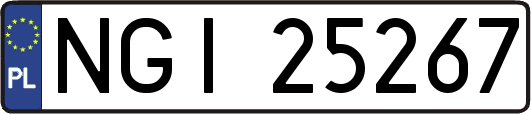 PL

NGI 25267